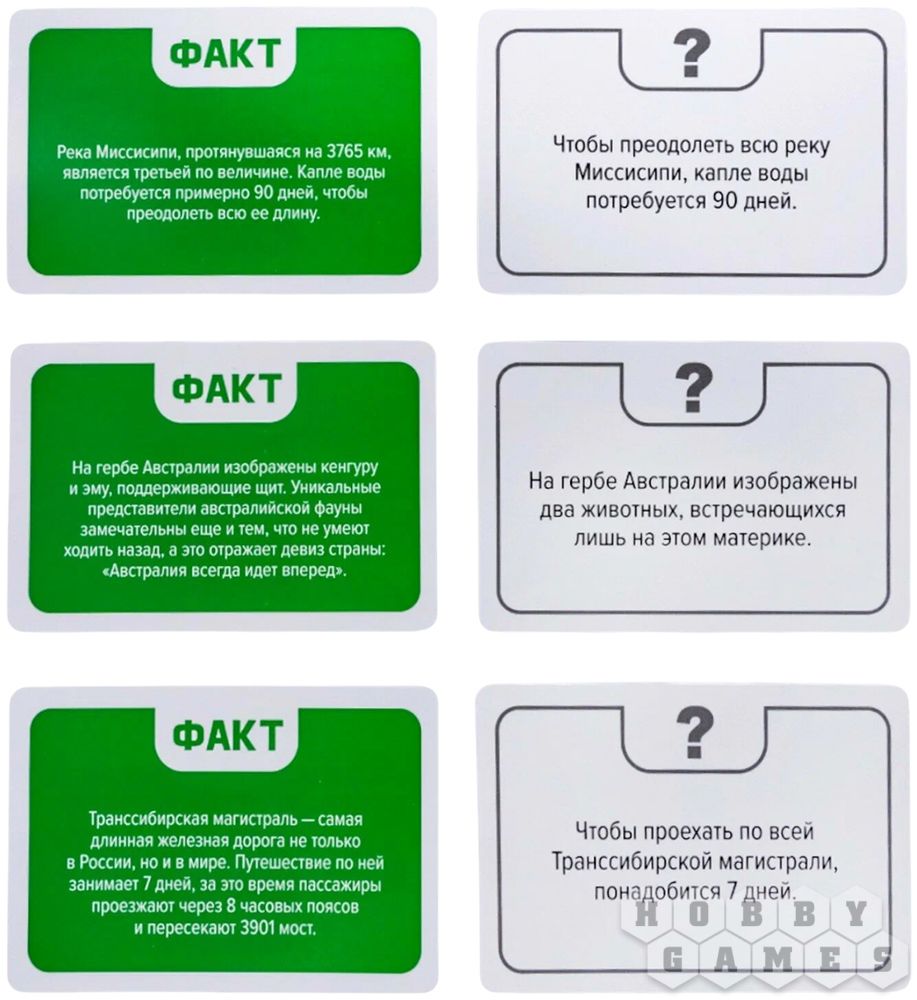 ФАКТ

Река Миссисипи, протянувшаяся на 3765 км, является третьей по величине. Капле воды потребуется примерно 90 дней, чтобы преодолеть всю ее длину.

?

Чтобы преодолеть всю реку Миссисипи, капле воды потребуется 90 дней.

ФАКТ

На гербе Австралии изображены кенгуру и эму, поддерживающие щит. Уникальные представители австралийской фауны замечательны еще и тем, что не умеют ходить назад, а это отражает девиз страны: «Австралия всегда идет вперед».

?

На гербе Австралии изображены два животных, встречающихся лишь на этом материке.

ФАКТ

Транссибирская магистраль — самая длинная железная дорога не только в России, но и в мире. Путешествие по ней занимает 7 дней, за это время пассажиры проезжают через 8 часовых поясов и пересекают 3901 мост.

?

Чтобы проехать по всей Транссибирской магистрали, понадобится 7 дней.

HOBBY GAMES